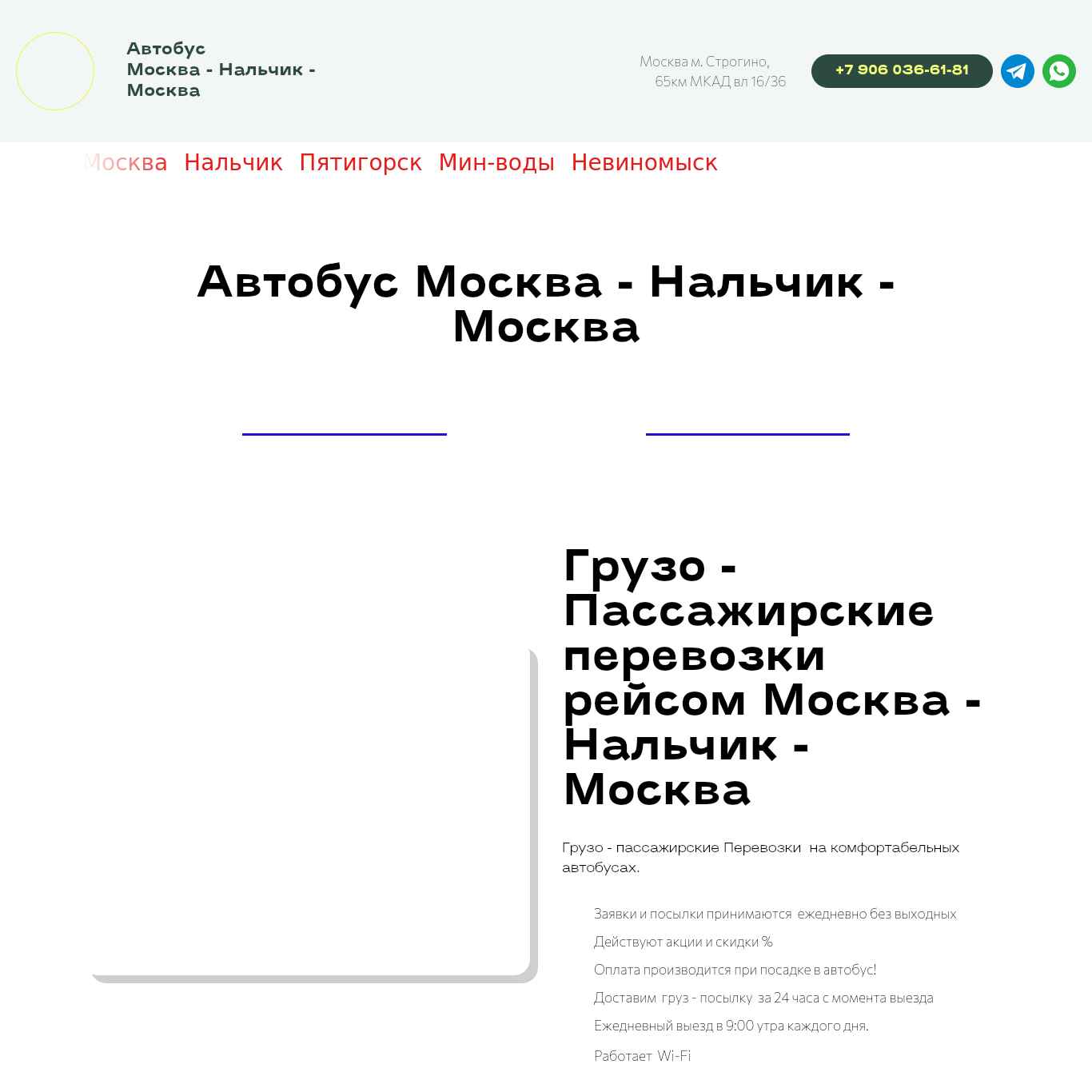 Автобус Москва - Нальчик - Москва

Москва м. Строгино, 65км МКАД вл 16/36

+7 906 036-61-81

Москва Нальчик Пятигорск Мин-воды Невиномыск

Автобус Москва - Нальчик - Москва

Грузо - Пассажирские перевозки рейсом Москва - Нальчик - Москва

Грузо - пассажирские Перевозки на комфортабельных автобусах.

Заявки и посылки принимаются ежедневно без выходных

Действуют акции и скидки %

Оплата производится при посадке в автобус!

Доставим груз - посылку за 24 часа с момента выезда

Ежедневный выезд в 9:00 утра каждого дня.

Работает Wi-Fi